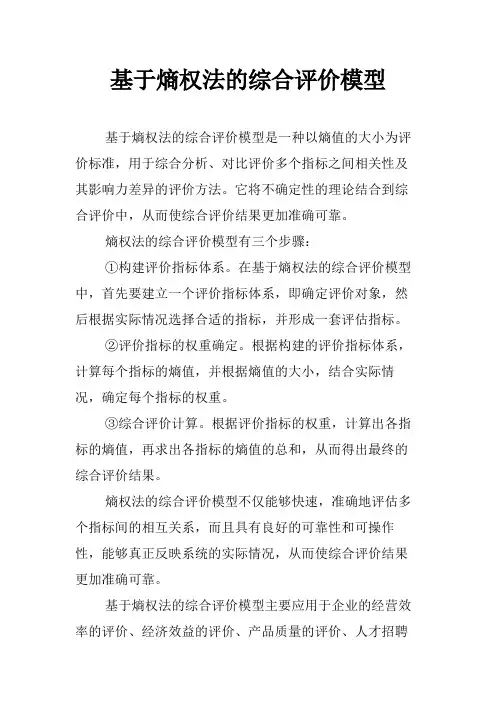 基于熵权法的综合评价模型

基于熵权法的综合评价模型是一种以熵值的大小为评价标准，用于综合分析、对比评价多个指标之间相关性及其影响力差异的评价方法。它将不确定性的理论结合到综合评价中，从而使综合评价结果更加准确可靠。

熵权法的综合评价模型有三个步骤：

①构建评价指标体系。在基于熵权法的综合评价模型中，首先要建立一个评价指标体系，即确定评价对象，然后根据实际情况选择合适的指标，并形成一套评估指标。

②评价指标的权重确定。根据构建的评价指标体系，计算每个指标的熵值，并根据熵值的大小，结合实际情况，确定每个指标的权重。

③综合评价计算。根据评价指标的权重，计算出各指标的熵值，再求出各指标的熵值的总和，从而得出最终的综合评价结果。

熵权法的综合评价模型不仅能够快速，准确地评估多个指标间的相互关系，而且具有良好的可靠性和可操作性，能够真正反映系统的实际情况，从而使综合评价结果更加准确可靠。

基于熵权法的综合评价模型主要应用于企业的经营效率的评价、经济效益的评价、产品质量的评价、人才招聘